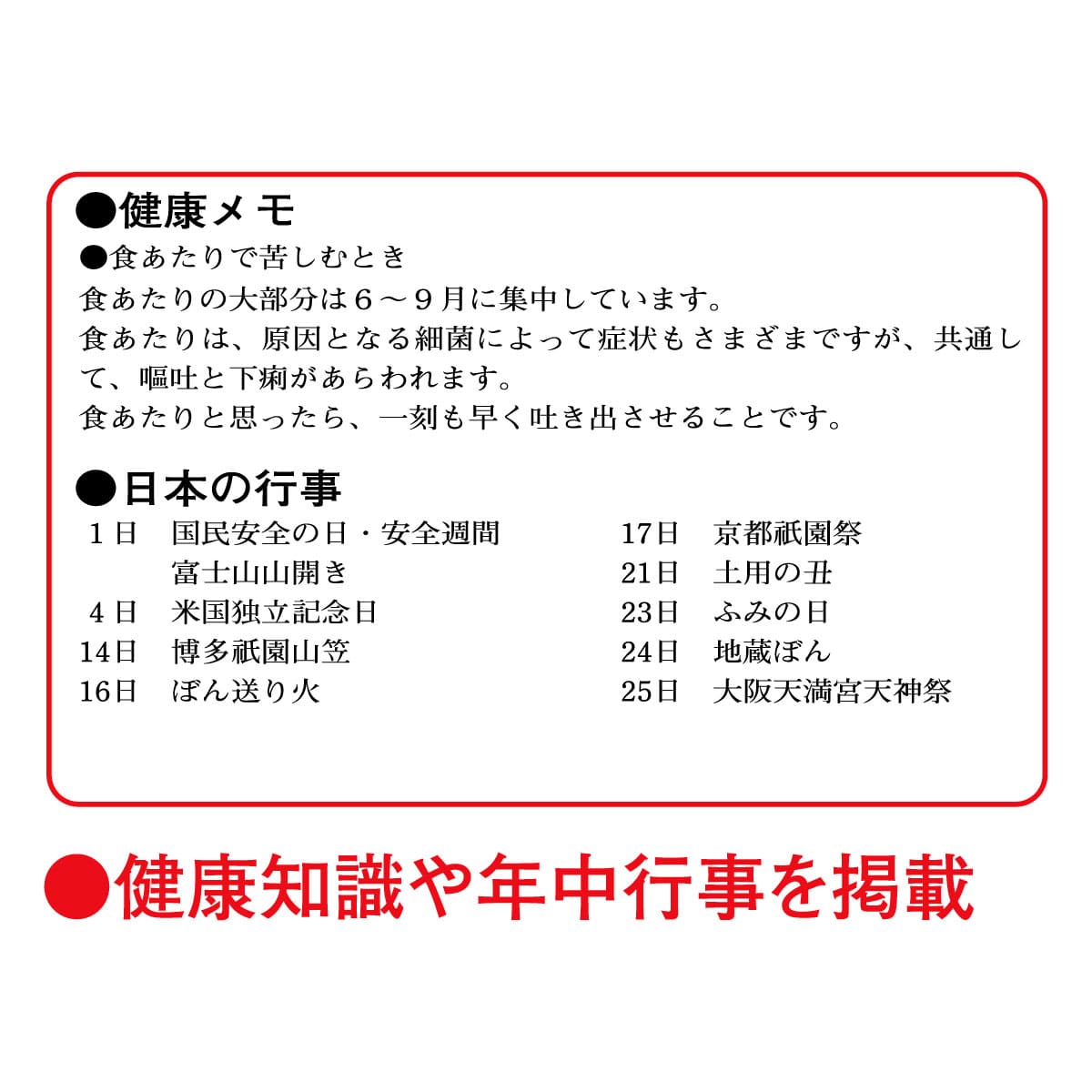 ●健康メモ

●食あたりで苦しむとき

食あたりの大部分は６～９月に集中しています。

食あたりは、原因となる細菌によって症状もさまざまですが、共通して、嘔吐と下痢があらわれます。

食あたりと思ったら、一刻も早く吐き出させることです。

●日本の行事

1日 国民安全の日・安全週間
富士山山開き
4日 米国独立記念日
14日 博多祇園山笠
16日 ぼん送り火

17日 京都祇園祭
21日 土用の丑
23日 ふみの日
24日 地蔵ぼん
25日 大阪天満宮天神祭

●健康知識や年中行事を掲載